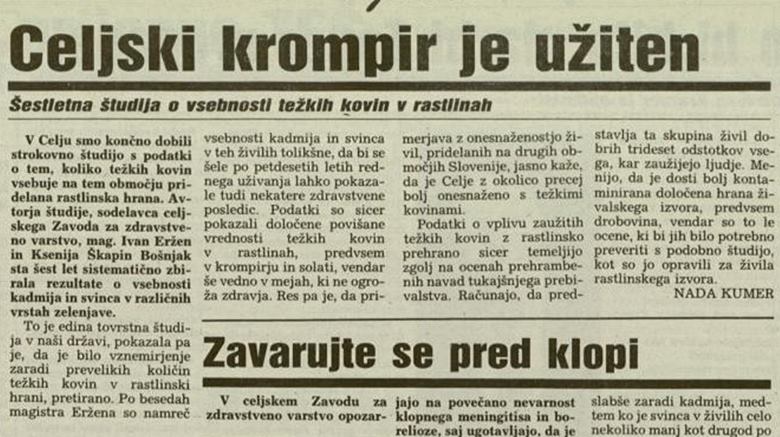 Celjski krompir je užiten

Šestletna študija o vsebnosti težkih kovin v rastlinah

V Celju smo končno dobili strokovno študijo s podatki o tem, koliko težkih kovin vsebuje na tem območju pridelana rastlinska hrana. Avtorja študije, sodelavca celjskega Zavoda za zdravstveno varstvo, mag. Ivan Eržen in Ksenija Škapin Bošnjak sta šest let sistematično zbirala rezultate o vsebnosti kadmija in svinca v različnih vrstah zelenjave.

To je edina tovrstna študija v naši državi, pokazala pa je, da je bilo vznemirjenje zaradi prevelikih količin težkih kovin v rastlinski hrani, pretirano. Po besedah magistra Eržena so namreč vsebnosti kadmija in svinca v teh živilih tolikšne, da bi se šele po petdesetih letih rednega uživanja lahko pokazale tudi nekatere zdravstvene posledic. Podatki so sicer pokazali določene povišane vrednosti težkih kovin v rastlinah, predvsem v krompirju in solati, vendar še vedno v mejah, ki ne ogroža zdravja. Res pa je, da primerjava z onesnaženostjo živil, pridelanih na drugih območjih Slovenije, jasno kaže, da je Celje z okolico precej bolj onesnaženo s težkimi kovinami.

Podatki o vplivu zaužitih težkih kovin z rastlinsko prehrano sicer temeljijo zgolj na ocenah prehrambenih navad tukajšnjega prebivalstva. Računajo, da predstavlja ta skupina živil dobrih trideset odstotkov vsega, kar zaužijejo ljudje. Menijo, da je dosti bolj kontaminirana določena hrana živalskega izvora, predvsem drobovina, vendar so to le ocene, ki bi jih bilo potrebno preveriti s podobno študijo, kot so jo opravili za živila rastlinskega izvora.

NADA KUMER

Zavarujte se pred klopi

V celjskem Zavodu za zdravstveno varstvo opozarjajo na povečano nevarnost klopnega meningitisa in borelioze, saj ugotavljajo, da je slabše zaradi kadmija, medtem ko je svinca v živilih celo nekoliko manj kot drugod po